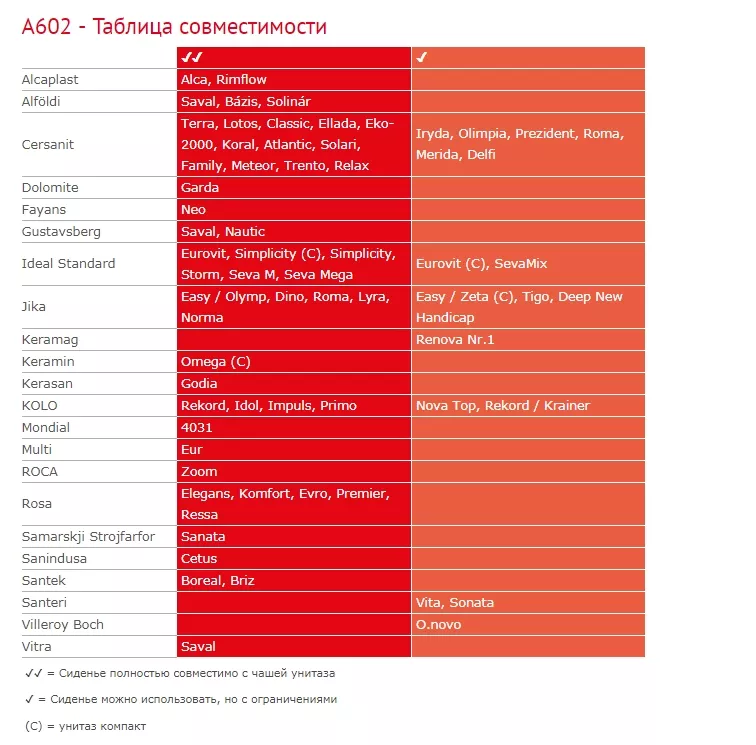 A602 - Таблица совместимости

| | ✓✓ | ✓ |
|---|---|---|
| Alcaplast | Alca, Rimflow | |
| Alföldi | Saval, Bázis, Solinár | |
| Cersanit | Terra, Lotos, Classic, Ellada, Eko-2000, Koral, Atlantic, Solari, Family, Meteor, Trento, Relax | Iryda, Olimpia, Prezident, Roma, Merida, Delfi |
| Dolomite | Garda | |
| Fayans | Neo | |
| Gustavsberg | Saval, Nautic | |
| Ideal Standard | Eurovit, Simplicity (C), Simplicity, Storm, Seva M, Seva Mega | Eurovit (C), SevaMix |
| Jika | Easy / Olymp, Dino, Roma, Lyra, Norma | Easy / Zeta (C), Tigo, Deep New Handicap |
| Keramag | | Renova Nr.1 |
| Keramin | Omega (C) | |
| Kerasan | Godia | |
| KOLO | Rekord, Idol, Impuls, Primo | Nova Top, Rekord / Krainer |
| Mondial | 4031 | |
| Multi | Eur | |
| ROCA | Zoom | |
| Rosa | Elegans, Komfort, Evro, Premier, Ressa | |
| Samarskji Strojfarfor | Sanata | |
| Sanindusa | Cetus | |
| Santek | Boreal, Briz | |
| Santeri | | Vita, Sonata |
| Villeroy Boch | | O.novo |
| Vitra | Saval | |

✓✓ = Сиденье полностью совместимо с чашей унитаза

✓ = Сиденье можно использовать, но с ограничениями

(C) = унитаз компакт